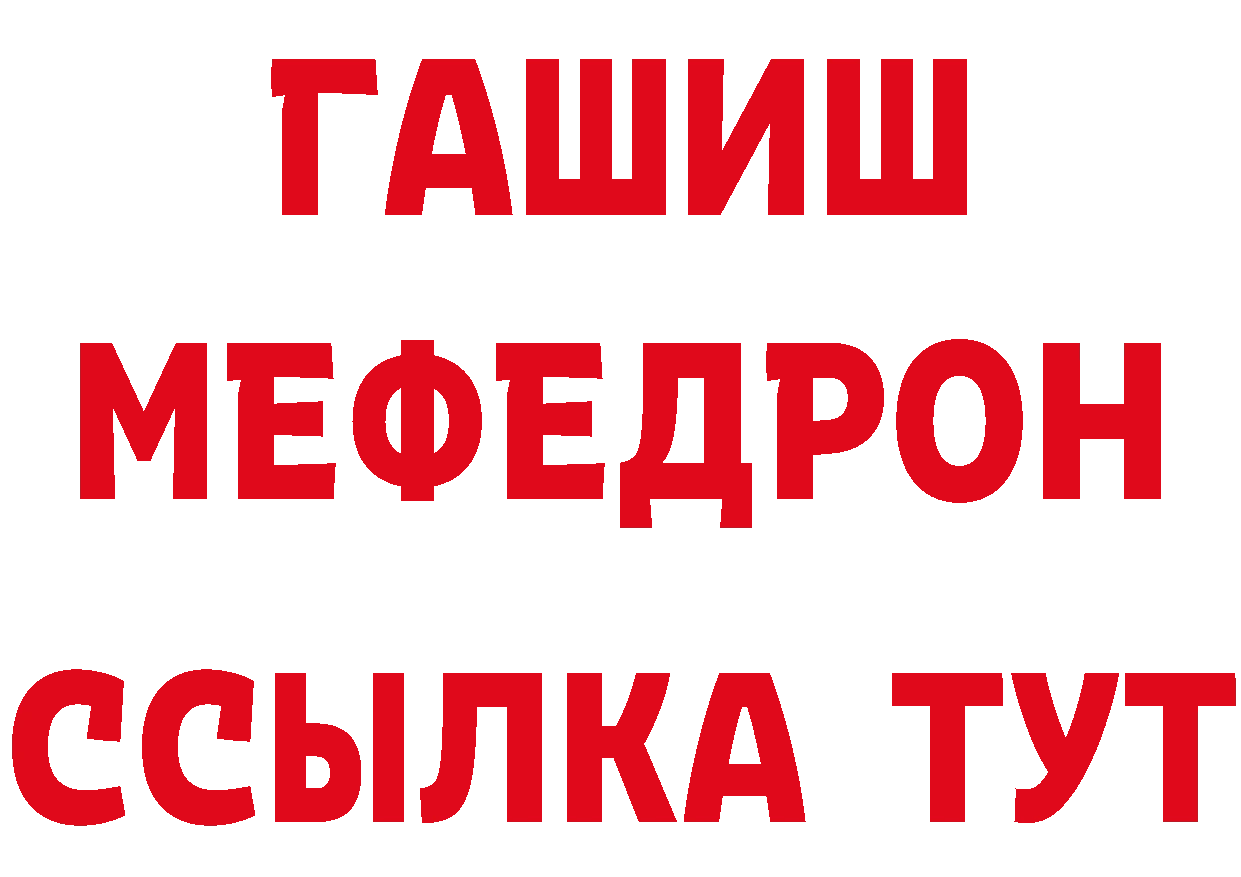 ГАШИШ
МЕФЕДРОН
ССЫЛКА ТУТ